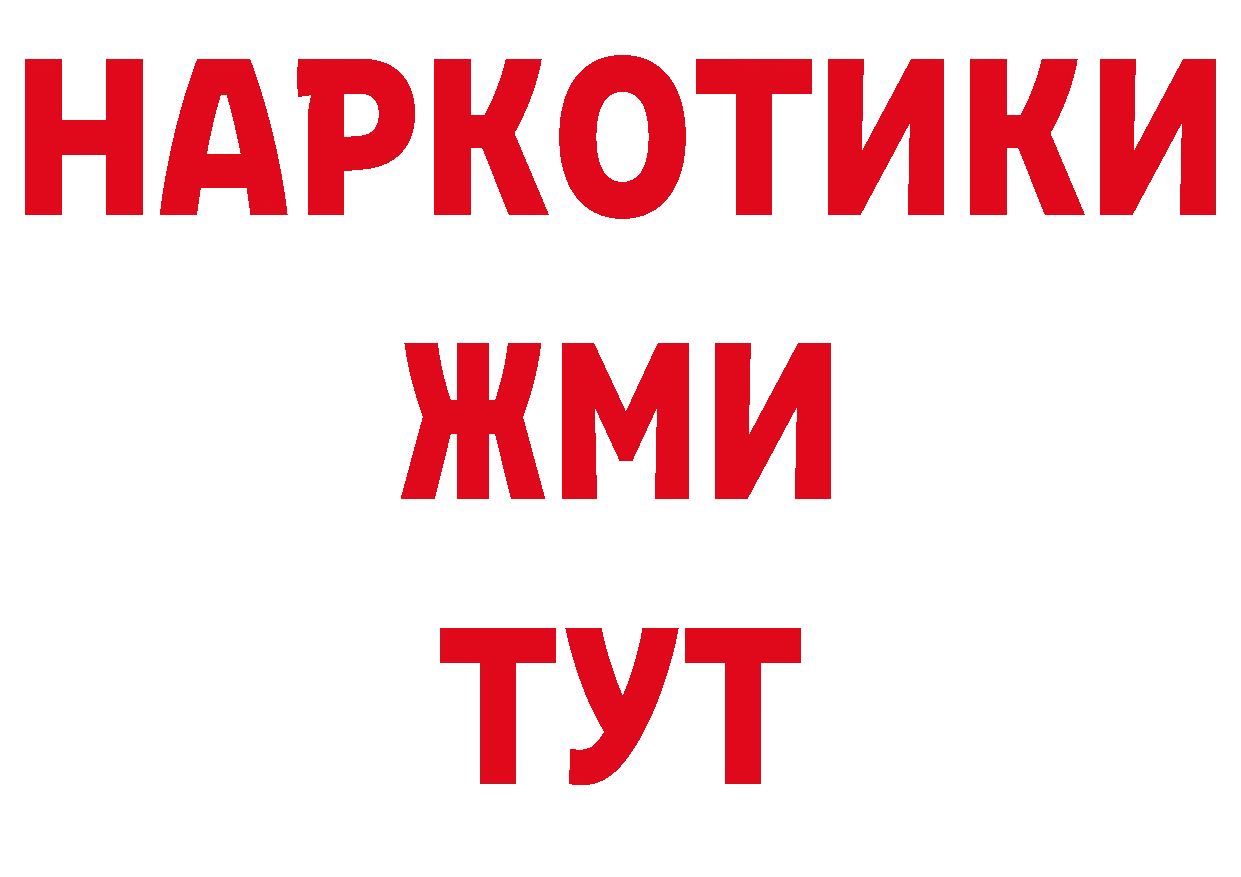 НАРКОТИКИ
ЖМИ
ТУТ